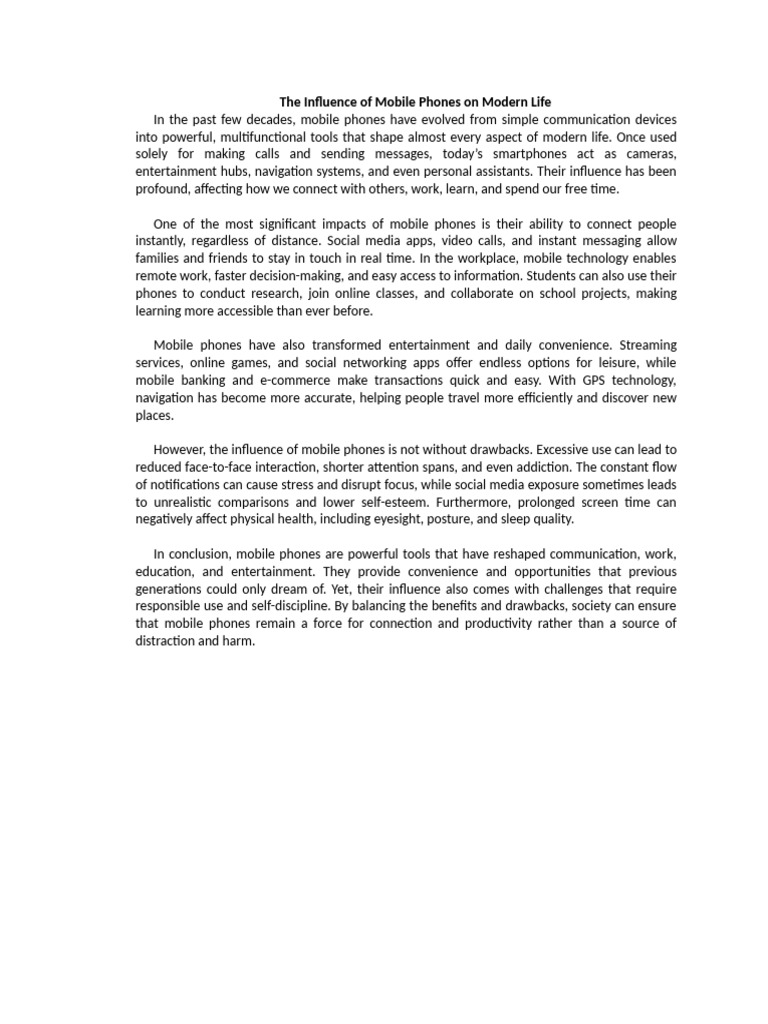 The Influence of Mobile Phones on Modern Life

In the past few decades, mobile phones have evolved from simple communication devices into powerful, multifunctional tools that shape almost every aspect of modern life. Once used solely for making calls and sending messages, today's smartphones act as cameras, entertainment hubs, navigation systems, and even personal assistants. Their influence has been profound, affecting how we connect with others, work, learn, and spend our free time.

One of the most significant impacts of mobile phones is their ability to connect people instantly, regardless of distance. Social media apps, video calls, and instant messaging allow families and friends to stay in touch in real time. In the workplace, mobile technology enables remote work, faster decision-making, and easy access to information. Students can also use their phones to conduct research, join online classes, and collaborate on school projects, making learning more accessible than ever before.

Mobile phones have also transformed entertainment and daily convenience. Streaming services, online games, and social networking apps offer endless options for leisure, while mobile banking and e-commerce make transactions quick and easy. With GPS technology, navigation has become more accurate, helping people travel more efficiently and discover new places.

However, the influence of mobile phones is not without drawbacks. Excessive use can lead to reduced face-to-face interaction, shorter attention spans, and even addiction. The constant flow of notifications can cause stress and disrupt focus, while social media exposure sometimes leads to unrealistic comparisons and lower self-esteem. Furthermore, prolonged screen time can negatively affect physical health, including eyesight, posture, and sleep quality.

In conclusion, mobile phones are powerful tools that have reshaped communication, work, education, and entertainment. They provide convenience and opportunities that previous generations could only dream of. Yet, their influence also comes with challenges that require responsible use and self-discipline. By balancing the benefits and drawbacks, society can ensure that mobile phones remain a force for connection and productivity rather than a source of distraction and harm.